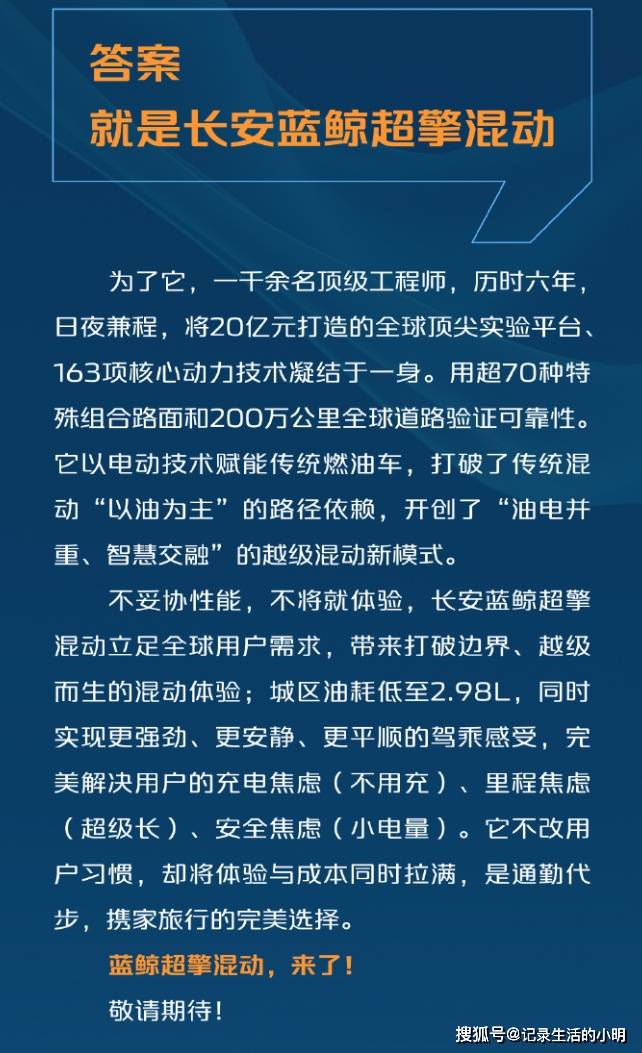 答案
就是长安蓝鲸超擎混动

为了它，一千余名顶级工程师，历时六年，日夜兼程，将20亿元打造的全球顶尖实验平台、163项核心动力技术凝结于一身。用超70种特殊组合路面和200万公里全球道路验证可靠性。它以电动技术赋能传统燃油车，打破了传统混动“以油为主”的路径依赖，开创了“油电并重、智慧交融”的越级混动新模式。

不妥协性能，不将就体验，长安蓝鲸超擎混动立足全球用户需求，带来打破边界、越级而生的混动体验；城区油耗低至2.98L，同时实现更强劲、更安静、更平顺的驾乘感受，完美解决用户的充电焦虑（不用充）、里程焦虑（超级长）、安全焦虑（小电量）。它不改用户习惯，却将体验与成本同时拉满，是通勤代步，携家旅行的完美选择。

蓝鲸超擎混动，来了！

敬请期待！

搜狐号@记录生活的小明